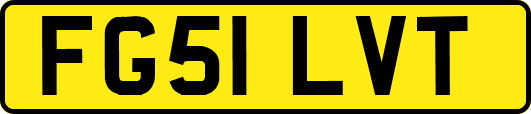 FG51 LVT